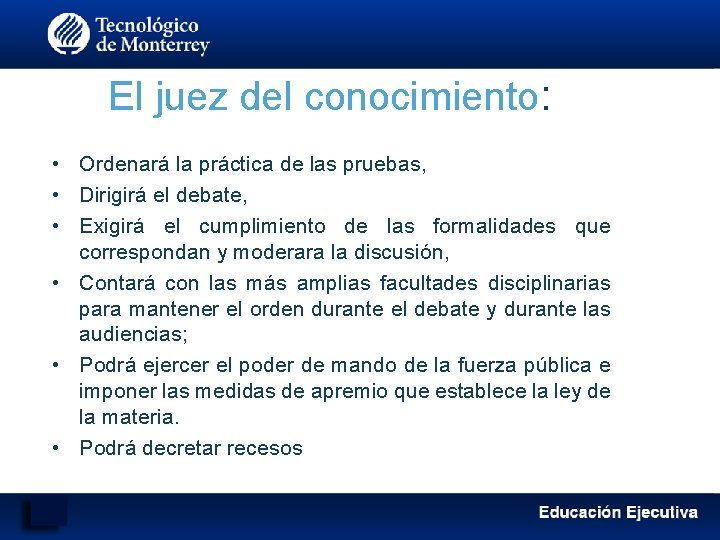 Tecnológico de Monterrey

El juez del conocimiento:

• Ordenará la práctica de las pruebas,
• Dirigirá el debate,
• Exigirá el cumplimiento de las formalidades que correspondan y moderara la discusión,
• Contará con las más amplias facultades disciplinarias para mantener el orden durante el debate y durante las audiencias;
• Podrá ejercer el poder de mando de la fuerza pública e imponer las medidas de apremio que establece la ley de la materia.
• Podrá decretar recesos

Educación Ejecutiva